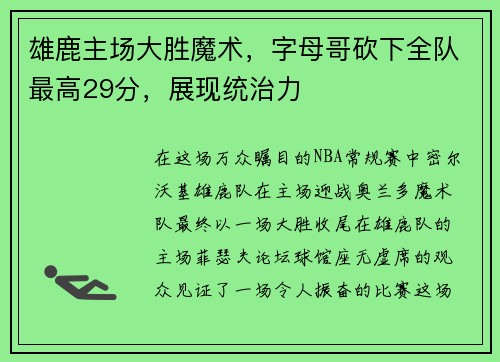 雄鹿主场大胜魔术，字母哥砍下全队最高29分，展现统治力

在这场万众瞩目的NBA常规赛中密尔沃基雄鹿队在主场迎战奥兰多魔术队最终以一场大胜收尾在雄鹿队的主场菲瑟夫论坛球馆座无虚席的观众见证了一场令人振奋的比赛这场